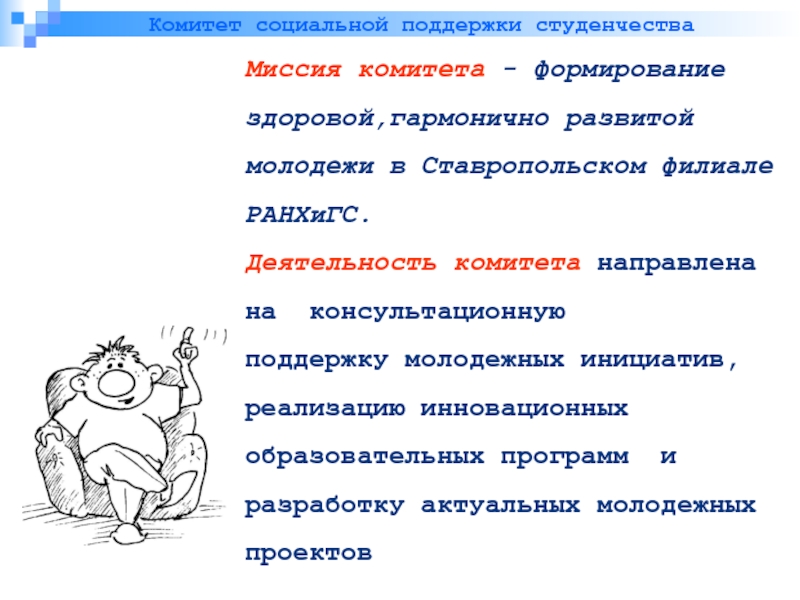 Комитет социальной поддержки студенчества

Миссия комитета - формирование здоровой,гармонично развитой молодежи в Ставропольском филиале РАНХиГС.

Деятельность комитета направлена на консультационную поддержку молодежных инициатив, реализацию инновационных образовательных программ и разработку актуальных молодежных проектов